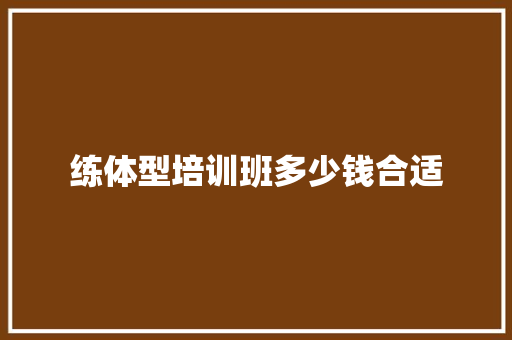 练体型培训班多少钱合适